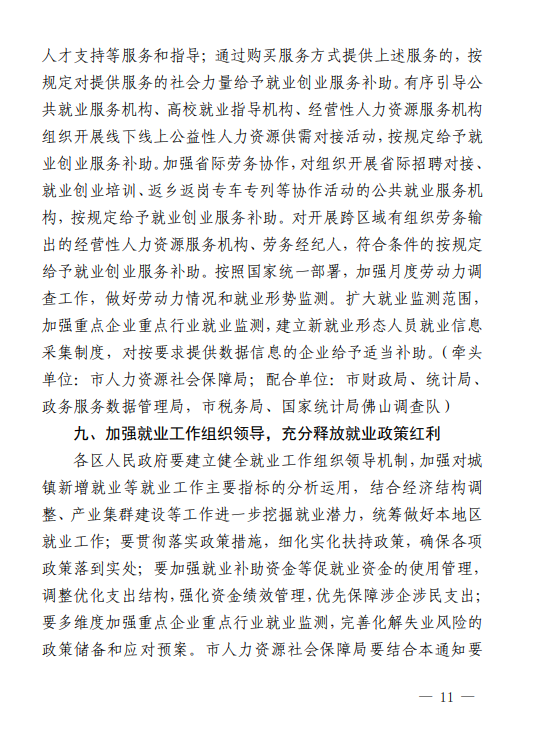 人才支持等服务和指导；通过购买服务方式提供上述服务的，按规定对提供服务的社会力量给予就业创业服务补助。有序引导公共就业服务机构、高校就业指导机构、经营性人力资源服务机构组织开展线下线上公益性人力资源供需对接活动，按规定给予就业创业服务补助。加强省际劳务协作，对组织开展省际招聘对接、就业创业培训、返乡返岗专车专列等协作活动的公共就业服务机构，按规定给予就业创业服务补助。对开展跨区域有组织劳务输出的经营性人力资源服务机构、劳务经纪人，符合条件的按规定给予就业创业服务补助。按照国家统一部署，加强月度劳动力调查工作，做好劳动力情况和就业形势监测。扩大就业监测范围，加强重点企业重点行业就业监测，建立新就业形态人员就业信息采集制度，对按要求提供数据信息的企业给予适当补助。（牵头单位：市人力资源社会保障局；配合单位：市财政局、统计局、政务服务数据管理局，市税务局、国家统计局佛山调查队）

九、加强就业工作组织领导，充分释放就业政策红利

各区人民政府要建立健全就业工作组织领导机制，加强对城镇新增就业等就业工作主要指标的分析运用，结合经济结构调整、产业集群建设等工作进一步挖掘就业潜力，统筹做好本地区就业工作；要贯彻落实政策措施，细化实化扶持政策，确保各项政策落到实处；要加强就业补助资金等促就业资金的使用管理，调整优化支出结构，强化资金绩效管理，优先保障涉企涉民支出；要多维度加强重点企业重点行业就业监测，完善化解失业风险的政策储备和应对预案。市人力资源社会保障局要结合本通知要

— 11 —